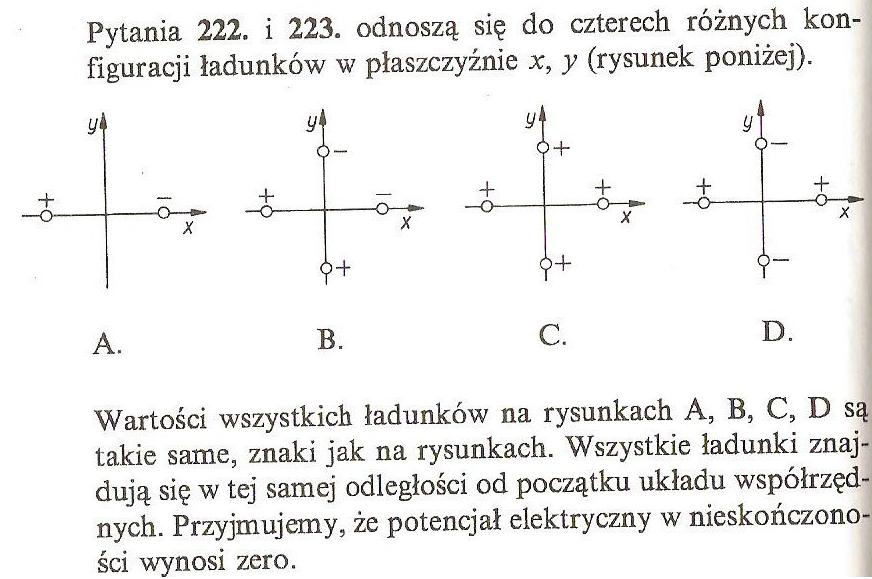 Pytania **222.** i **223.** odnoszą się do czterech różnych konfiguracji ładunków w płaszczyźnie $x$, $y$ (rysunek poniżej).

y + − x

y − + − x +

y + + + x +

y − + + x −

A. B. C. D.

Wartości wszystkich ładunków na rysunkach A, B, C, D są takie same, znaki jak na rysunkach. Wszystkie ładunki znajdują się w tej samej odległości od początku układu współrzędnych. Przyjmujemy, że potencjał elektryczny w nieskończoności wynosi zero.